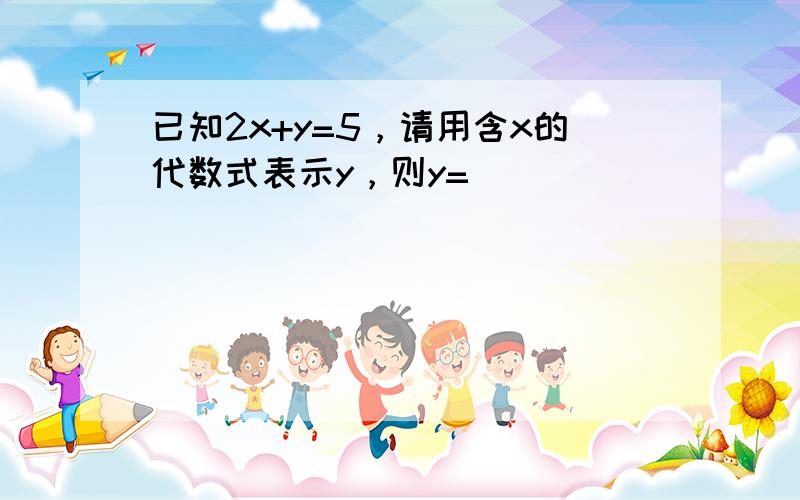 已知$2x+y=5$，请用含$x$的代数式表示$y$，则$y=$